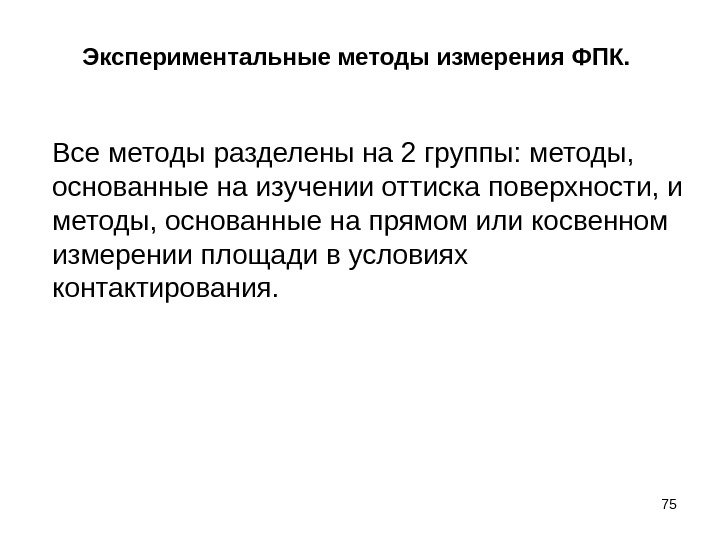 Экспериментальные методы измерения ФПК.

Все методы разделены на 2 группы: методы, основанные на изучении оттиска поверхности, и методы, основанные на прямом или косвенном измерении площади в условиях контактирования.

75